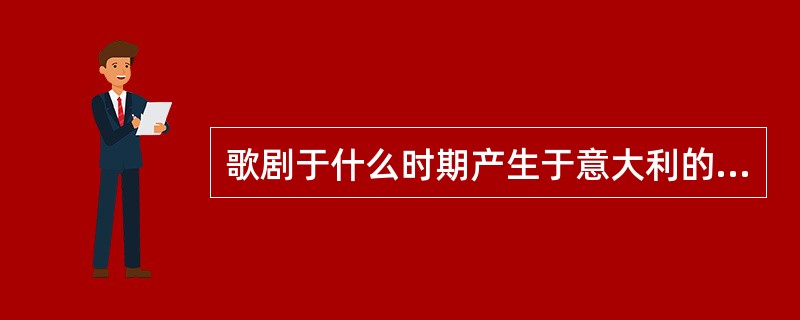 歌剧于什么时期产生于意大利的...